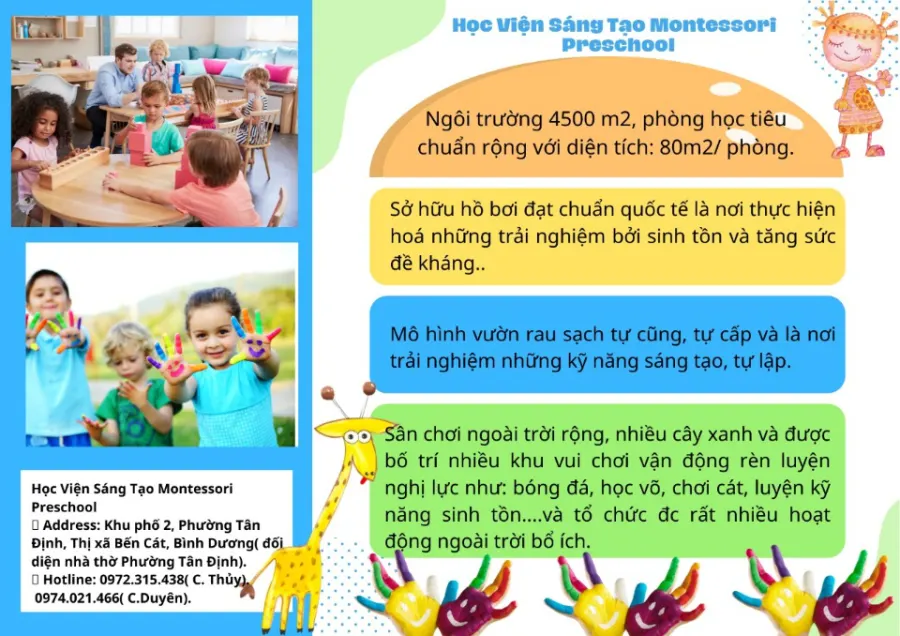 Học Viện Sáng Tạo Montessori Preschool

Ngôi trường 4500 m2, phòng học tiêu chuẩn rộng với diện tích: 80m2/ phòng.

Sở hữu hồ bơi đạt chuẩn quốc tế là nơi thực hiện hoá những trải nghiệm bởi sinh tồn và tăng sức đề kháng..

Mô hình vườn rau sạch tự cũng, tự cấp và là nơi trải nghiệm những kỹ năng sáng tạo, tự lập.

Sân chơi ngoài trời rộng, nhiều cây xanh và được bố trí nhiều khu vui chơi vận động rèn luyện nghị lực như: bóng đá, học võ, chơi cát, luyện kỹ năng sinh tồn....và tổ chức đc rất nhiều hoạt động ngoài trời bổ ích.

Học Viện Sáng Tạo Montessori Preschool
 Address: Khu phố 2, Phường Tân Định, Thị xã Bến Cát, Bình Dương( đối diện nhà thờ Phường Tân Định).
 Hotline: 0972.315.438( C. Thủy)
0974.021.466( C.Duyên).